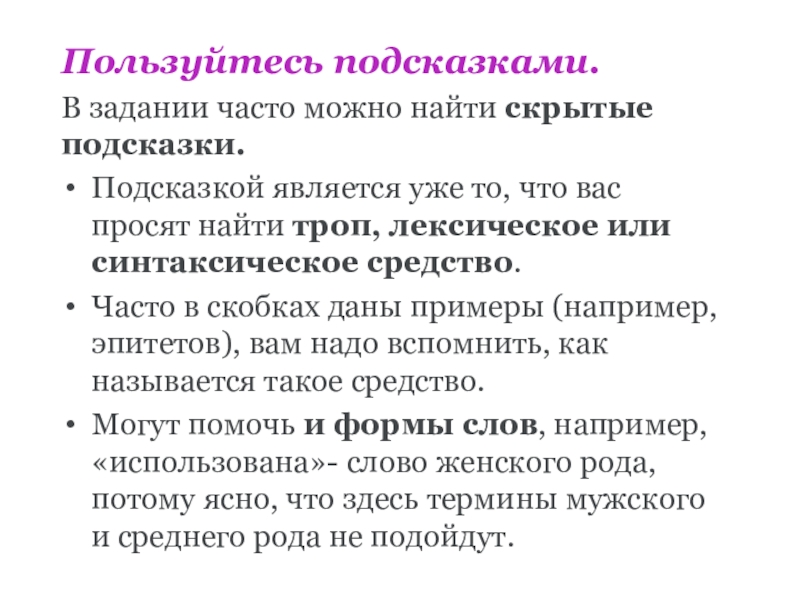 Пользуйтесь подсказками.

В задании часто можно найти скрытые подсказки.

• Подсказкой является уже то, что вас просят найти троп, лексическое или синтаксическое средство.

• Часто в скобках даны примеры (например, эпитетов), вам надо вспомнить, как называется такое средство.

• Могут помочь и формы слов, например, «использована»- слово женского рода, потому ясно, что здесь термины мужского и среднего рода не подойдут.